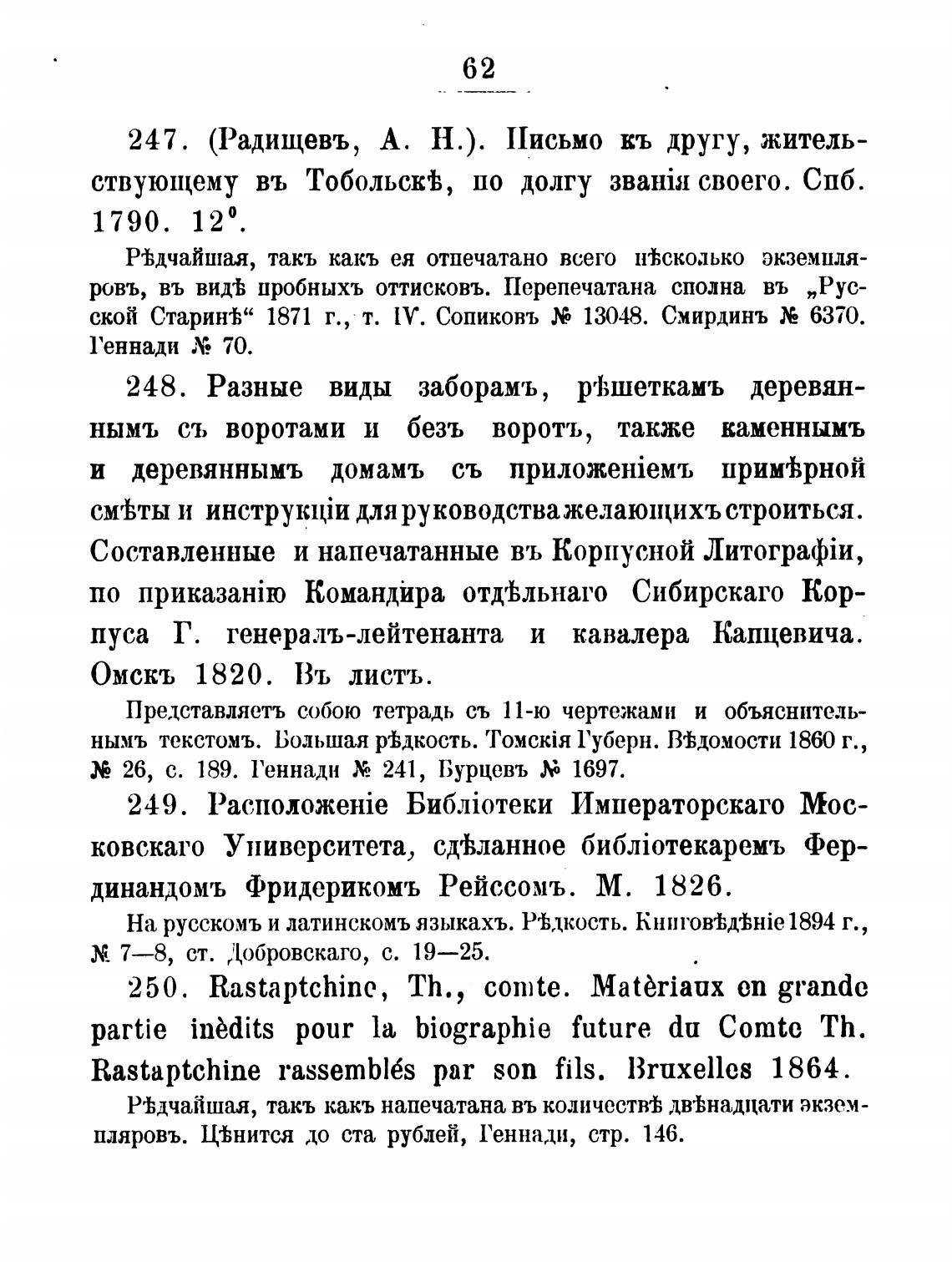 62

247. (Радищевъ, А. Н.). Письмо къ другу, жительствующему въ Тобольскѣ, по долгу званія своего. Спб. 1790. 12°.

Рѣдчайшая, такъ какъ ея отпечатано всего нѣсколько экземпляровъ, въ видѣ пробныхъ оттисковъ. Перепечатана сполна въ „Русской Старинѣ“ 1871 г., т. IV. Сопиковъ № 13048. Смирдинъ № 6370. Геннади № 70.

248. Разные виды заборамъ, рѣшеткамъ деревяннымъ съ воротами и безъ воротъ, также каменнымъ и деревяннымъ домамъ съ приложеніемъ примѣрной смѣты и инструкціи для руководства желающихъ строиться. Составленные и напечатанные въ Корпусной Литографіи, по приказанію Командира отдѣльнаго Сибирскаго Корпуса Г. генералъ-лейтенанта и кавалера Капцевича. Омскъ 1820. Въ листъ.

Представляетъ собою тетрадь съ 11-ю чертежами и объяснительнымъ текстомъ. Большая рѣдкость. Томскія Губерн. Вѣдомости 1860 г., № 26, с. 189. Геннади № 241, Бурцевъ № 1697.

249. Расположеніе Библіотеки Императорскаго Московскаго Университета, сдѣланное библіотекаремъ Фердинандомъ Фридерикомъ Рейссомъ. М. 1826.

На русскомъ и латинскомъ языкахъ. Рѣдкость. Книговѣдѣніе 1894 г., № 7—8, ст. Добровскаго, с. 19—25.

250. Rastaptchine, Th., comte. Matèriaux en grande partie inèdits pour la biographie future du Comte Th. Rastaptchine rassemblés par son fils. Bruxelles 1864.

Рѣдчайшая, такъ какъ напечатана въ количествѣ двѣнадцати экземпляровъ. Цѣнится до ста рублей, Геннади, стр. 146.